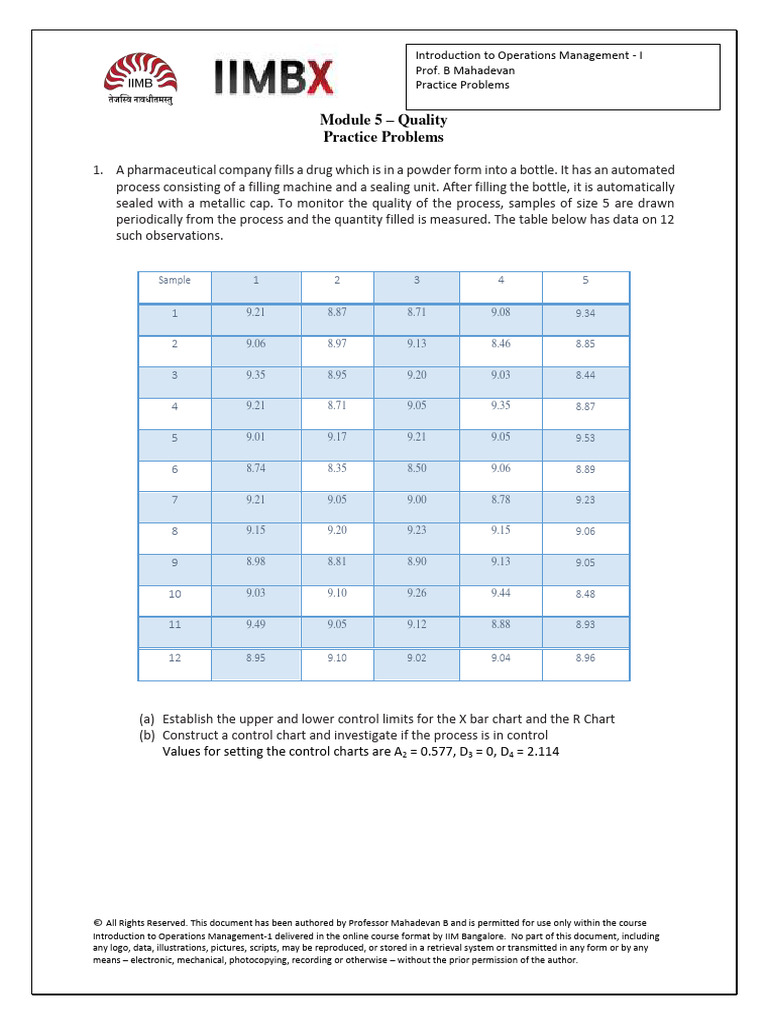 IIMB
तेजस्वि नावधीतमस्तु

IIMBX

Introduction to Operations Management - I
Prof. B Mahadevan
Practice Problems

Module 5 – Quality
Practice Problems

1. A pharmaceutical company fills a drug which is in a powder form into a bottle. It has an automated process consisting of a filling machine and a sealing unit. After filling the bottle, it is automatically sealed with a metallic cap. To monitor the quality of the process, samples of size 5 are drawn periodically from the process and the quantity filled is measured. The table below has data on 12 such observations.

| Sample | 1 | 2 | 3 | 4 | 5 |
|---|---|---|---|---|---|
| 1 | 9.21 | 8.87 | 8.71 | 9.08 | 9.34 |
| 2 | 9.06 | 8.97 | 9.13 | 8.46 | 8.85 |
| 3 | 9.35 | 8.95 | 9.20 | 9.03 | 8.44 |
| 4 | 9.21 | 8.71 | 9.05 | 9.35 | 8.87 |
| 5 | 9.01 | 9.17 | 9.21 | 9.05 | 9.53 |
| 6 | 8.74 | 8.35 | 8.50 | 9.06 | 8.89 |
| 7 | 9.21 | 9.05 | 9.00 | 8.78 | 9.23 |
| 8 | 9.15 | 9.20 | 9.23 | 9.15 | 9.06 |
| 9 | 8.98 | 8.81 | 8.90 | 9.13 | 9.05 |
| 10 | 9.03 | 9.10 | 9.26 | 9.44 | 8.48 |
| 11 | 9.49 | 9.05 | 9.12 | 8.88 | 8.93 |
| 12 | 8.95 | 9.10 | 9.02 | 9.04 | 8.96 |

(a) Establish the upper and lower control limits for the X bar chart and the R Chart
(b) Construct a control chart and investigate if the process is in control
Values for setting the control charts are $A_2$ = 0.577, $D_3$ = 0, $D_4$ = 2.114

© All Rights Reserved. This document has been authored by Professor Mahadevan B and is permitted for use only within the course Introduction to Operations Management-1 delivered in the online course format by IIM Bangalore. No part of this document, including any logo, data, illustrations, pictures, scripts, may be reproduced, or stored in a retrieval system or transmitted in any form or by any means – electronic, mechanical, photocopying, recording or otherwise – without the prior permission of the author.